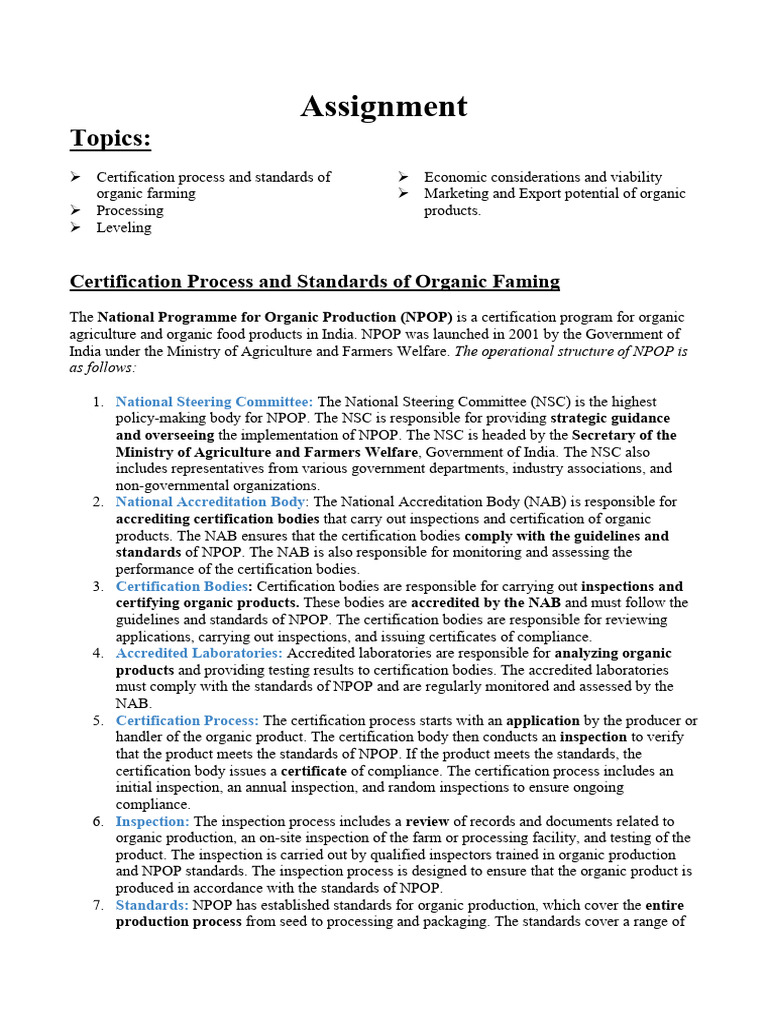 Assignment

Topics:

➢ Certification process and standards of organic farming
➢ Processing
➢ Leveling

➢ Economic considerations and viability
➢ Marketing and Export potential of organic products.

Certification Process and Standards of Organic Faming

The National Programme for Organic Production (NPOP) is a certification program for organic agriculture and organic food products in India. NPOP was launched in 2001 by the Government of India under the Ministry of Agriculture and Farmers Welfare. The operational structure of NPOP is as follows:

1. National Steering Committee: The National Steering Committee (NSC) is the highest policy-making body for NPOP. The NSC is responsible for providing strategic guidance and overseeing the implementation of NPOP. The NSC is headed by the Secretary of the Ministry of Agriculture and Farmers Welfare, Government of India. The NSC also includes representatives from various government departments, industry associations, and non-governmental organizations.
2. National Accreditation Body: The National Accreditation Body (NAB) is responsible for accrediting certification bodies that carry out inspections and certification of organic products. The NAB ensures that the certification bodies comply with the guidelines and standards of NPOP. The NAB is also responsible for monitoring and assessing the performance of the certification bodies.
3. Certification Bodies: Certification bodies are responsible for carrying out inspections and certifying organic products. These bodies are accredited by the NAB and must follow the guidelines and standards of NPOP. The certification bodies are responsible for reviewing applications, carrying out inspections, and issuing certificates of compliance.
4. Accredited Laboratories: Accredited laboratories are responsible for analyzing organic products and providing testing results to certification bodies. The accredited laboratories must comply with the standards of NPOP and are regularly monitored and assessed by the NAB.
5. Certification Process: The certification process starts with an application by the producer or handler of the organic product. The certification body then conducts an inspection to verify that the product meets the standards of NPOP. If the product meets the standards, the certification body issues a certificate of compliance. The certification process includes an initial inspection, an annual inspection, and random inspections to ensure ongoing compliance.
6. Inspection: The inspection process includes a review of records and documents related to organic production, an on-site inspection of the farm or processing facility, and testing of the product. The inspection is carried out by qualified inspectors trained in organic production and NPOP standards. The inspection process is designed to ensure that the organic product is produced in accordance with the standards of NPOP.
7. Standards: NPOP has established standards for organic production, which cover the entire production process from seed to processing and packaging. The standards cover a range of